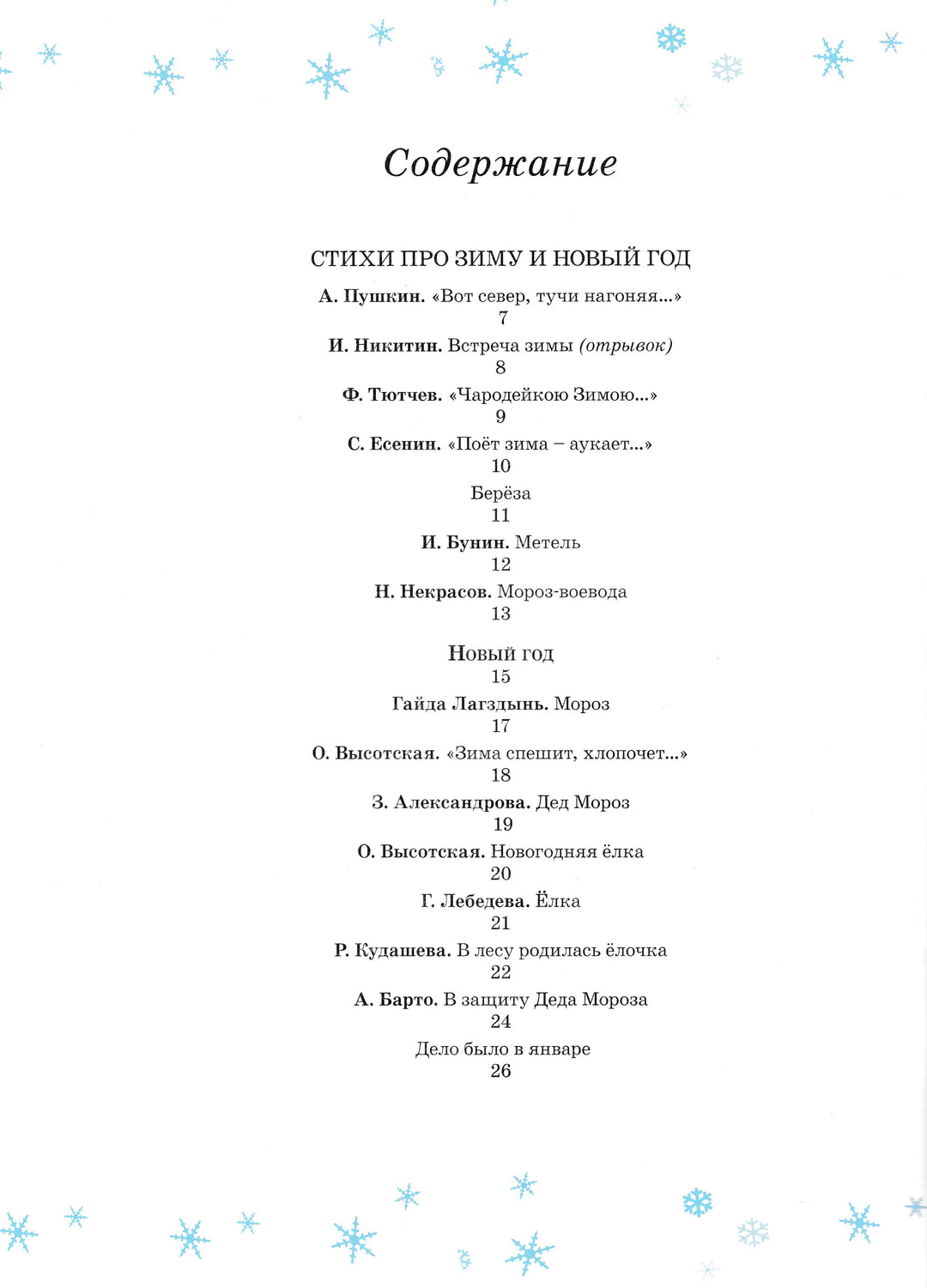 Содержание

СТИХИ ПРО ЗИМУ И НОВЫЙ ГОД

А. Пушкин. «Вот север, тучи нагоняя...»
7

И. Никитин. Встреча зимы (отрывок)
8

Ф. Тютчев. «Чародейкою Зимою...»
9

С. Есенин. «Поёт зима – аукает...»
10

Берёза
11

И. Бунин. Метель
12

Н. Некрасов. Мороз-воевода
13

Новый год
15

Гайда Лагздынь. Мороз
17

О. Высотская. «Зима спешит, хлопочет...»
18

З. Александрова. Дед Мороз
19

О. Высотская. Новогодняя ёлка
20

Г. Лебедева. Ёлка
21

Р. Кудашева. В лесу родилась ёлочка
22

А. Барто. В защиту Деда Мороза
24

Дело было в январе
26